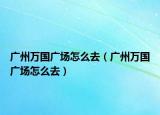 广州万国广场怎么去（广州万国广场怎么去）